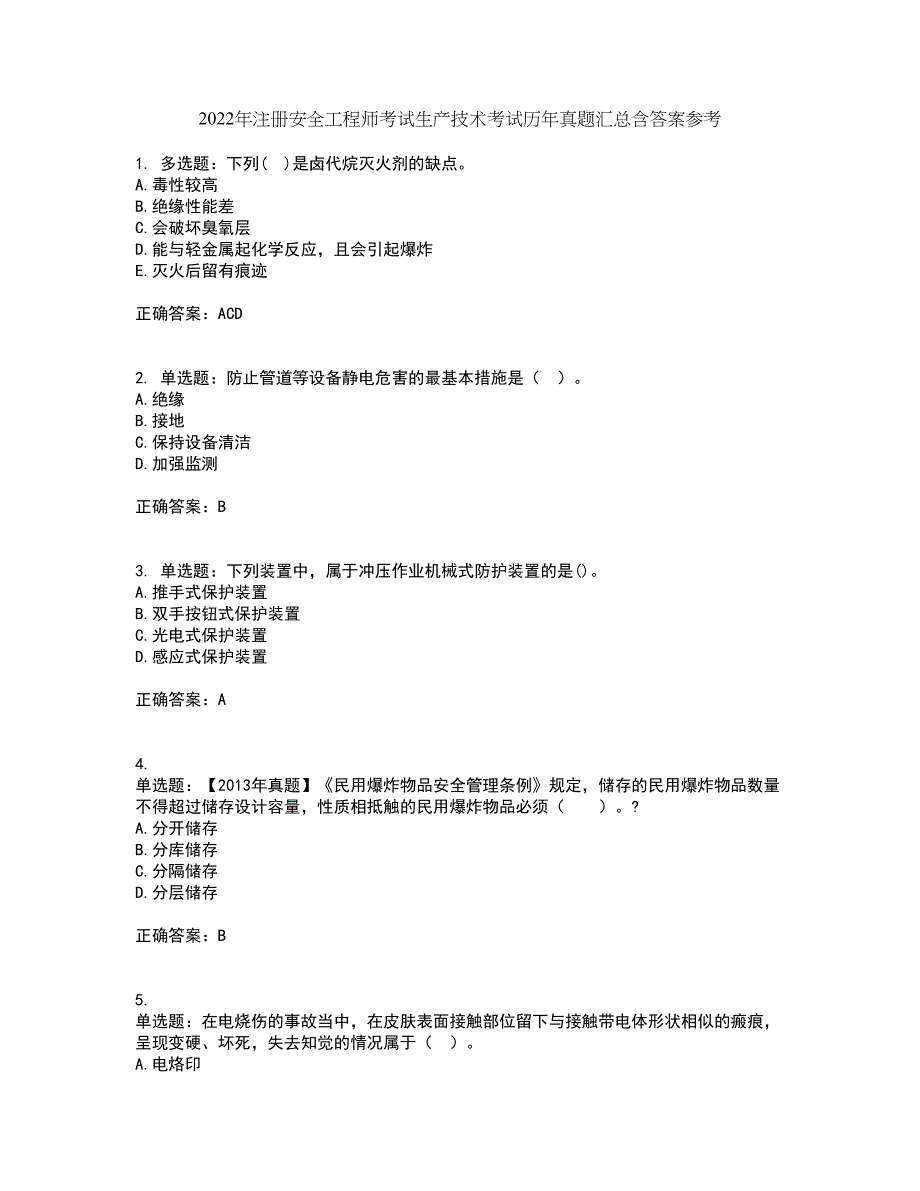 2022年注册安全工程师考试生产技术考试历年真题汇总含答案参考

1. 多选题：下列( )是卤代烷灭火剂的缺点。
A.毒性较高
B.绝缘性能差
C.会破坏臭氧层
D.能与轻金属起化学反应，且会引起爆炸
E.灭火后留有痕迹

正确答案：ACD

2. 单选题：防止管道等设备静电危害的最基本措施是（ ）。
A.绝缘
B.接地
C.保持设备清洁
D.加强监测

正确答案：B

3. 单选题：下列装置中，属于冲压作业机械式防护装置的是()。
A.推手式保护装置
B.双手按钮式保护装置
C.光电式保护装置
D.感应式保护装置

正确答案：A

4.
单选题：【2013年真题】《民用爆炸物品安全管理条例》规定，储存的民用爆炸物品数量不得超过储存设计容量，性质相抵触的民用爆炸物品必须（ ）。?
A.分开储存
B.分库储存
C.分隔储存
D.分层储存

正确答案：B

5.
单选题：在电烧伤的事故当中，在皮肤表面接触部位留下与接触带电体形状相似的瘢痕，呈现变硬、坏死，失去知觉的情况属于（ ）。
A.电烙印